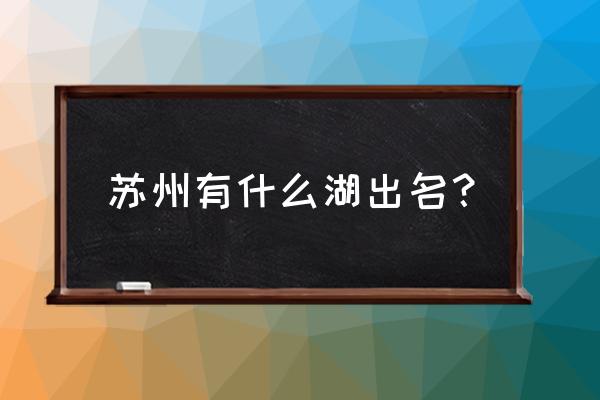 苏州有什么湖出名?